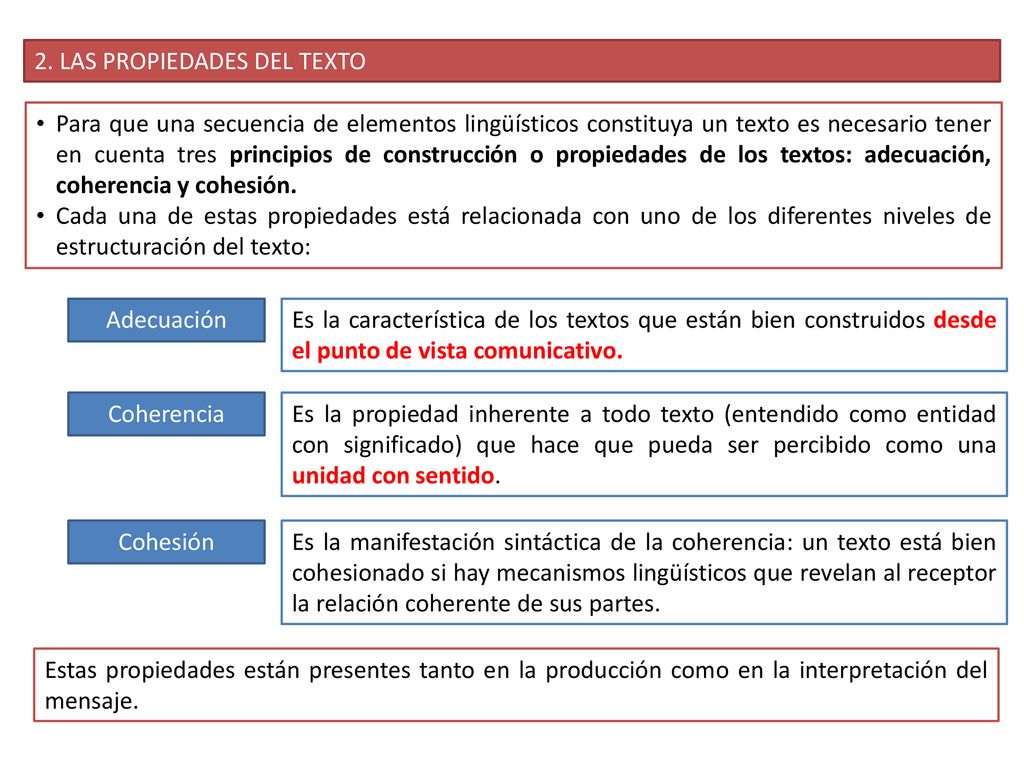 2. LAS PROPIEDADES DEL TEXTO

• Para que una secuencia de elementos lingüísticos constituya un texto es necesario tener en cuenta tres principios de construcción o propiedades de los textos: adecuación, coherencia y cohesión.
• Cada una de estas propiedades está relacionada con uno de los diferentes niveles de estructuración del texto:

Adecuación

Es la característica de los textos que están bien construidos desde el punto de vista comunicativo.

Coherencia

Es la propiedad inherente a todo texto (entendido como entidad con significado) que hace que pueda ser percibido como una unidad con sentido.

Cohesión

Es la manifestación sintáctica de la coherencia: un texto está bien cohesionado si hay mecanismos lingüísticos que revelan al receptor la relación coherente de sus partes.

Estas propiedades están presentes tanto en la producción como en la interpretación del mensaje.